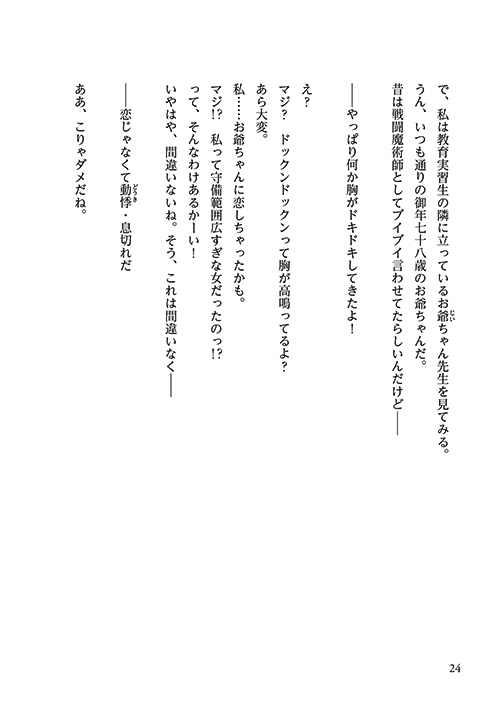 で、私は教育実習生の隣に立っているお爺ちゃん先生を見てみる。
うん、いつも通りの御年七十八歳のお爺ちゃんだ。
昔は戦闘魔術師としてブイブイ言わせてたらしいんだけど――

――やっぱり何か胸がドキドキしてきたよ！

え？
マジ？　ドックンドックンって胸が高鳴ってるよ？
あら大変。
私……お爺ちゃんに恋しちゃったかも。
マジ!?　私って守備範囲広すぎな女だったのっ!?
って、そんなわけあるかーい！
いやはや、間違いないね。そう、これは間違いなく――

――恋じゃなくて動悸・息切れだ

ああ、こりゃダメだね。

24